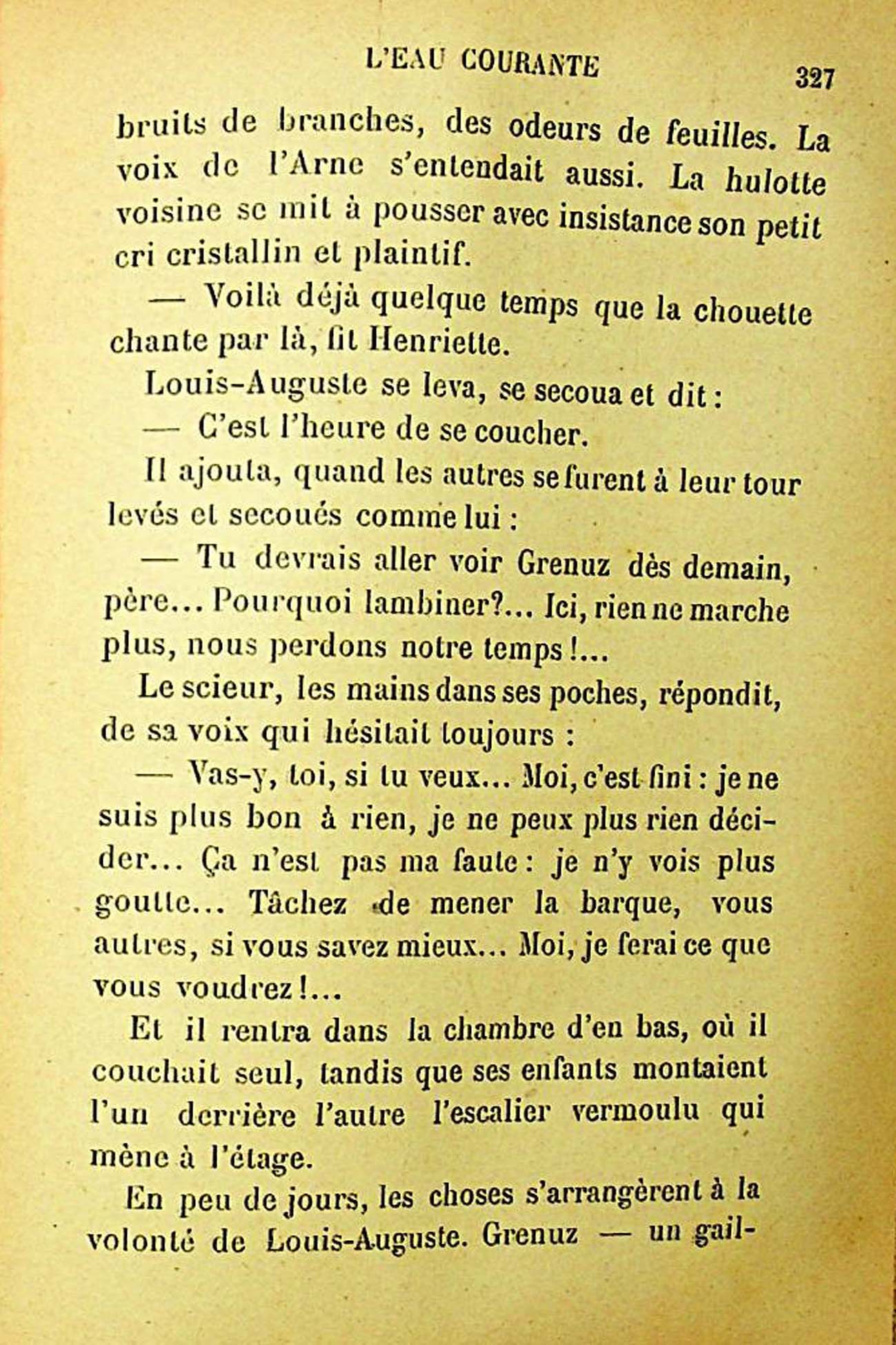 L'EAU COURANTE 327

bruits de branches, des odeurs de feuilles. La voix de l'Arne s'entendait aussi. La hulotte voisine se mit à pousser avec insistance son petit cri cristallin et plaintif.

— Voilà déjà quelque temps que la chouette chante par là, fit Henriette.

Louis-Auguste se leva, se secoua et dit :

— C'est l'heure de se coucher.

Il ajouta, quand les autres se furent à leur tour levés et secoués comme lui :

— Tu devrais aller voir Grenuz dès demain, père... Pourquoi lambiner?... Ici, rien ne marche plus, nous perdons notre temps !...

Le scieur, les mains dans ses poches, répondit, de sa voix qui hésitait toujours :

— Vas-y, toi, si tu veux... Moi, c'est fini : je ne suis plus bon à rien, je ne peux plus rien décider... Ça n'est pas ma faute : je n'y vois plus goutte... Tâchez de mener la barque, vous autres, si vous savez mieux... Moi, je ferai ce que vous voudrez !...

Et il rentra dans la chambre d'en bas, où il couchait seul, tandis que ses enfants montaient l'un derrière l'autre l'escalier vermoulu qui mène à l'étage.

En peu de jours, les choses s'arrangèrent à la volonté de Louis-Auguste. Grenuz — un gail-